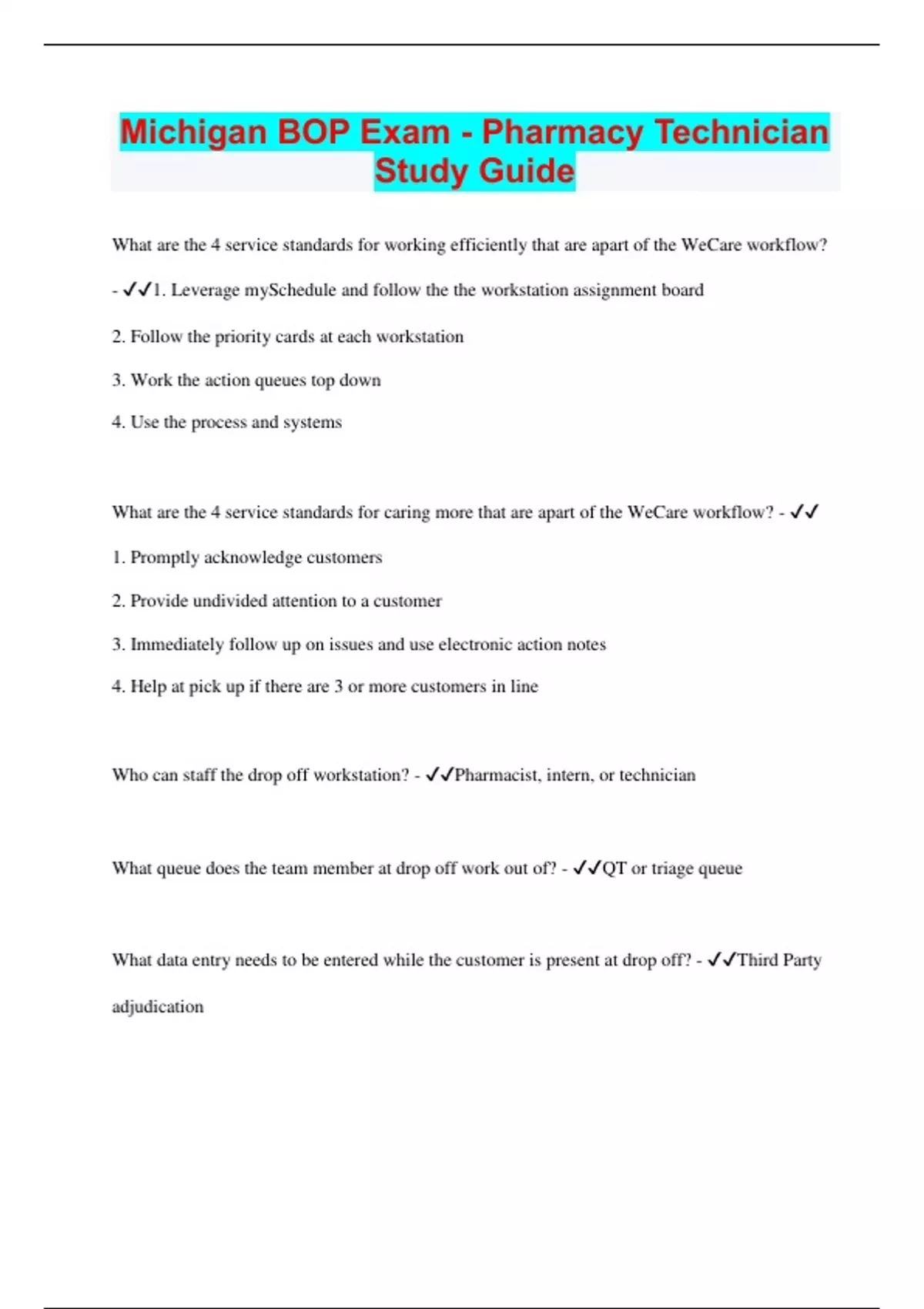 Michigan BOP Exam - Pharmacy Technician Study Guide

What are the 4 service standards for working efficiently that are apart of the WeCare workflow? - ✓✓1. Leverage mySchedule and follow the the workstation assignment board

2. Follow the priority cards at each workstation

3. Work the action queues top down

4. Use the process and systems

What are the 4 service standards for caring more that are apart of the WeCare workflow? - ✓✓

1. Promptly acknowledge customers

2. Provide undivided attention to a customer

3. Immediately follow up on issues and use electronic action notes

4. Help at pick up if there are 3 or more customers in line

Who can staff the drop off workstation? - ✓✓Pharmacist, intern, or technician

What queue does the team member at drop off work out of? - ✓✓QT or triage queue

What data entry needs to be entered while the customer is present at drop off? - ✓✓Third Party adjudication